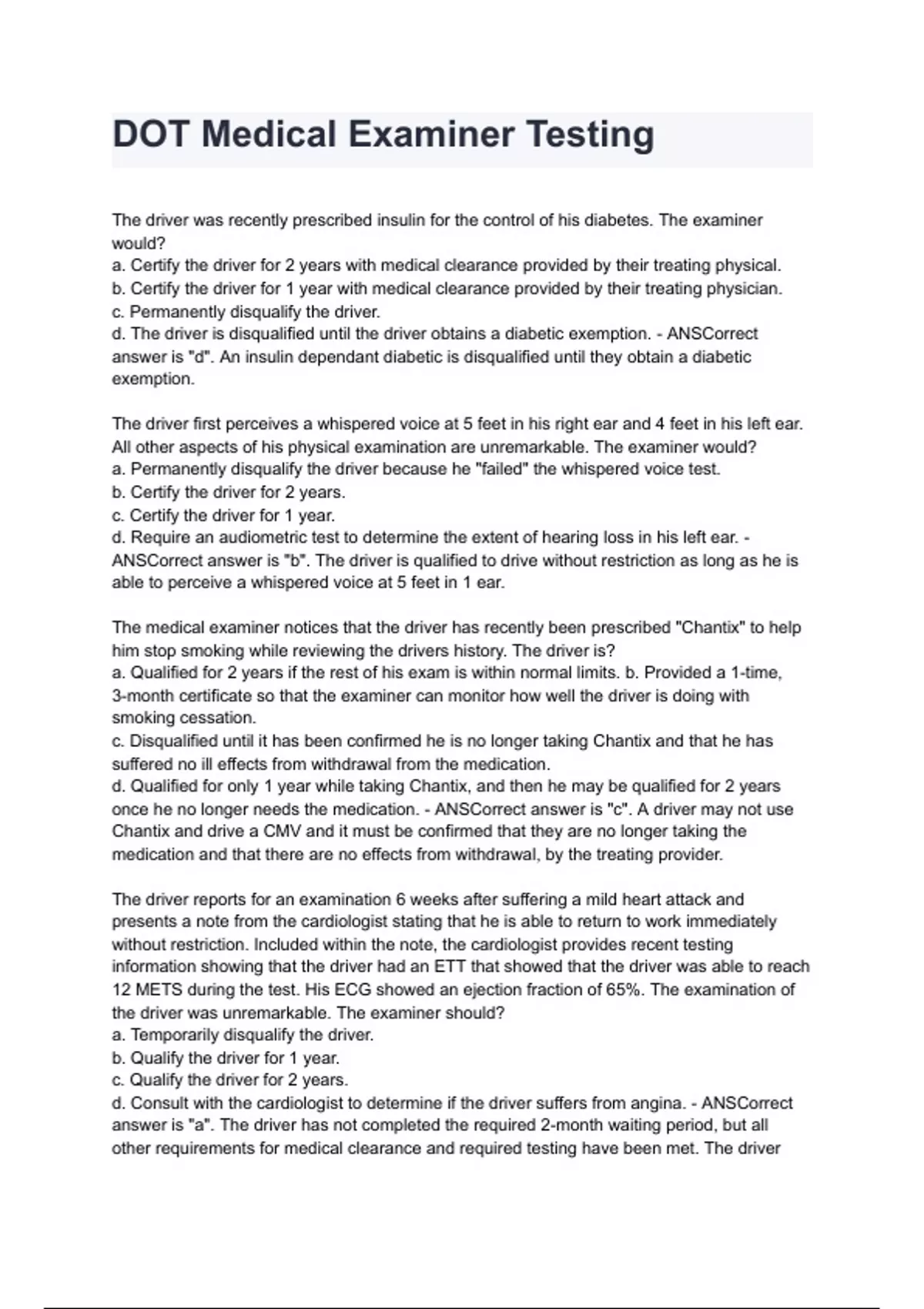 DOT Medical Examiner Testing

The driver was recently prescribed insulin for the control of his diabetes. The examiner would?
a. Certify the driver for 2 years with medical clearance provided by their treating physical.
b. Certify the driver for 1 year with medical clearance provided by their treating physician.
c. Permanently disqualify the driver.
d. The driver is disqualified until the driver obtains a diabetic exemption. - ANSCorrect answer is "d". An insulin dependant diabetic is disqualified until they obtain a diabetic exemption.

The driver first perceives a whispered voice at 5 feet in his right ear and 4 feet in his left ear. All other aspects of his physical examination are unremarkable. The examiner would?
a. Permanently disqualify the driver because he "failed" the whispered voice test.
b. Certify the driver for 2 years.
c. Certify the driver for 1 year.
d. Require an audiometric test to determine the extent of hearing loss in his left ear. - ANSCorrect answer is "b". The driver is qualified to drive without restriction as long as he is able to perceive a whispered voice at 5 feet in 1 ear.

The medical examiner notices that the driver has recently been prescribed "Chantix" to help him stop smoking while reviewing the drivers history. The driver is?
a. Qualified for 2 years if the rest of his exam is within normal limits. b. Provided a 1-time, 3-month certificate so that the examiner can monitor how well the driver is doing with smoking cessation.
c. Disqualified until it has been confirmed he is no longer taking Chantix and that he has suffered no ill effects from withdrawal from the medication.
d. Qualified for only 1 year while taking Chantix, and then he may be qualified for 2 years once he no longer needs the medication. - ANSCorrect answer is "c". A driver may not use Chantix and drive a CMV and it must be confirmed that they are no longer taking the medication and that there are no effects from withdrawal, by the treating provider.

The driver reports for an examination 6 weeks after suffering a mild heart attack and presents a note from the cardiologist stating that he is able to return to work immediately without restriction. Included within the note, the cardiologist provides recent testing information showing that the driver had an ETT that showed that the driver was able to reach 12 METS during the test. His ECG showed an ejection fraction of 65%. The examination of the driver was unremarkable. The examiner should?
a. Temporarily disqualify the driver.
b. Qualify the driver for 1 year.
c. Qualify the driver for 2 years.
d. Consult with the cardiologist to determine if the driver suffers from angina. - ANSCorrect answer is "a". The driver has not completed the required 2-month waiting period, but all other requirements for medical clearance and required testing have been met. The driver